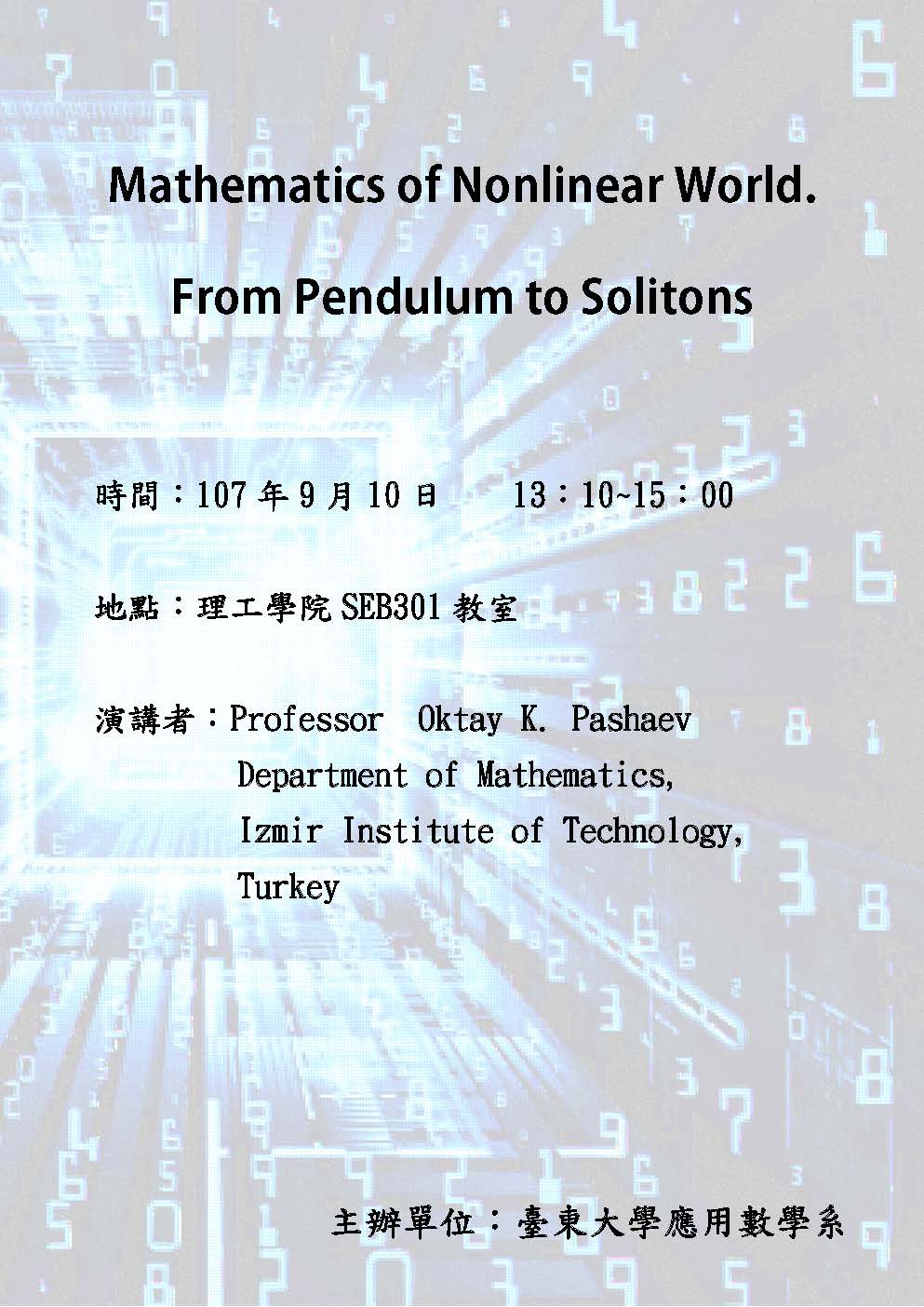 Mathematics of Nonlinear World.

From Pendulum to Solitons

時間：107 年 9 月 10 日　13：10~15：00

地點：理工學院 SEB301 教室

演講者：Professor Oktay K. Pashaev
Department of Mathematics,
Izmir Institute of Technology,
Turkey

主辦單位：臺東大學應用數學系